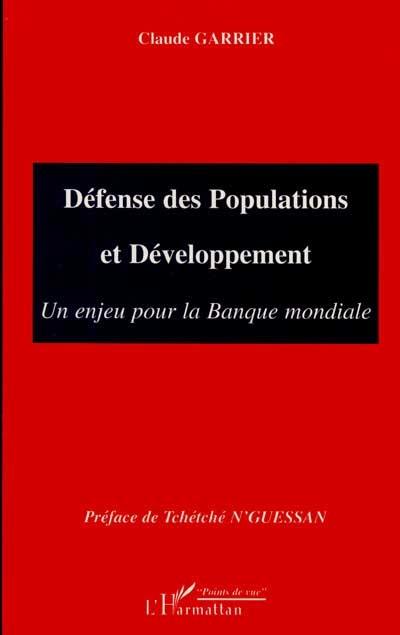 Claude GARRIER

Défense des Populations et Développement

Un enjeu pour la Banque mondiale

Préface de Tchétché N'GUESSAN

"Points de vue"

L'Harmattan